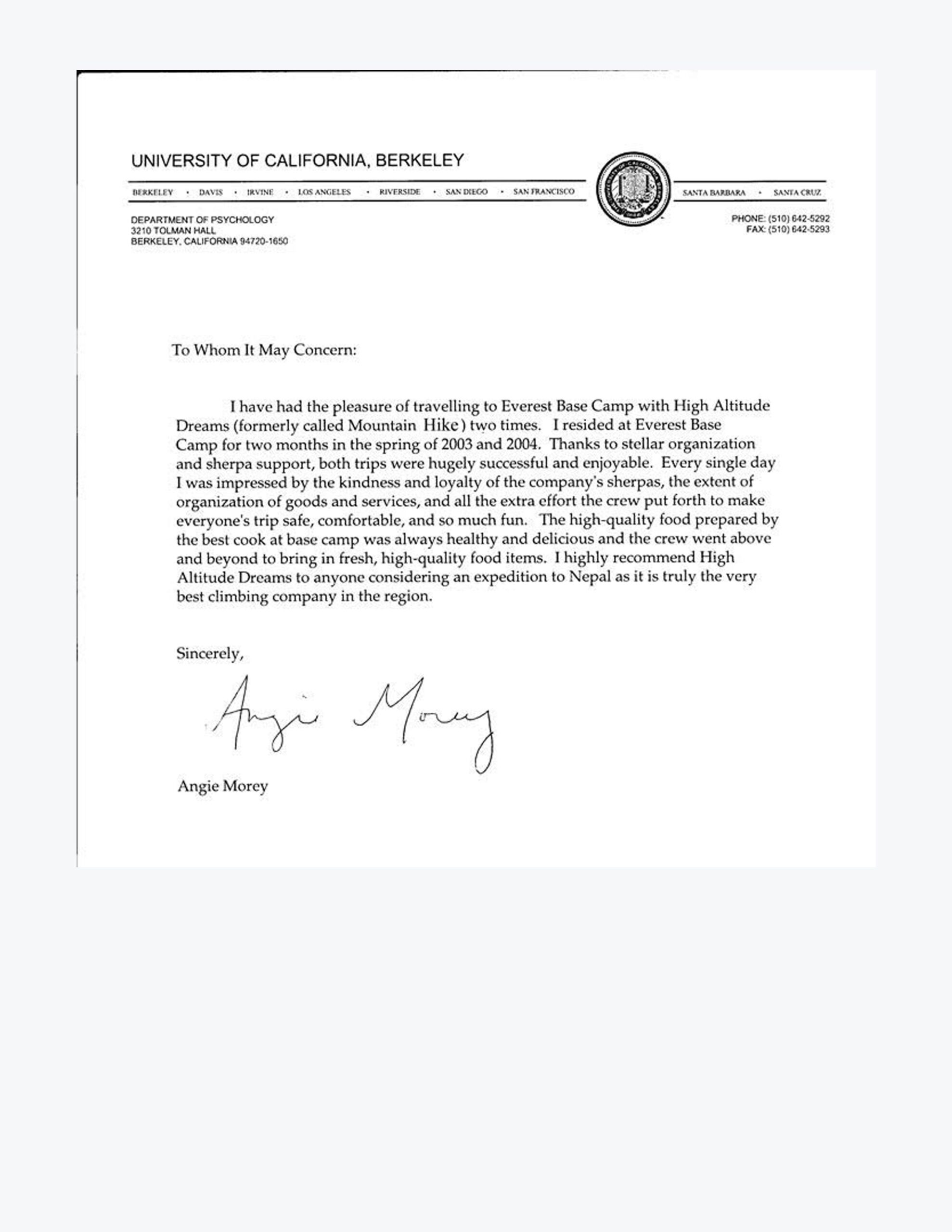 UNIVERSITY OF CALIFORNIA, BERKELEY

BERKELEY • DAVIS • IRVINE • LOS ANGELES • RIVERSIDE • SAN DIEGO • SAN FRANCISCO

SANTA BARBARA • SANTA CRUZ

DEPARTMENT OF PSYCHOLOGY
3210 TOLMAN HALL
BERKELEY, CALIFORNIA 94720-1650

PHONE: (510) 642-5292
FAX: (510) 642-5293

To Whom It May Concern:

I have had the pleasure of travelling to Everest Base Camp with High Altitude Dreams (formerly called Mountain Hike) two times. I resided at Everest Base Camp for two months in the spring of 2003 and 2004. Thanks to stellar organization and sherpa support, both trips were hugely successful and enjoyable. Every single day I was impressed by the kindness and loyalty of the company's sherpas, the extent of organization of goods and services, and all the extra effort the crew put forth to make everyone's trip safe, comfortable, and so much fun. The high-quality food prepared by the best cook at base camp was always healthy and delicious and the crew went above and beyond to bring in fresh, high-quality food items. I highly recommend High Altitude Dreams to anyone considering an expedition to Nepal as it is truly the very best climbing company in the region.

Sincerely,

Angie Morey

Angie Morey